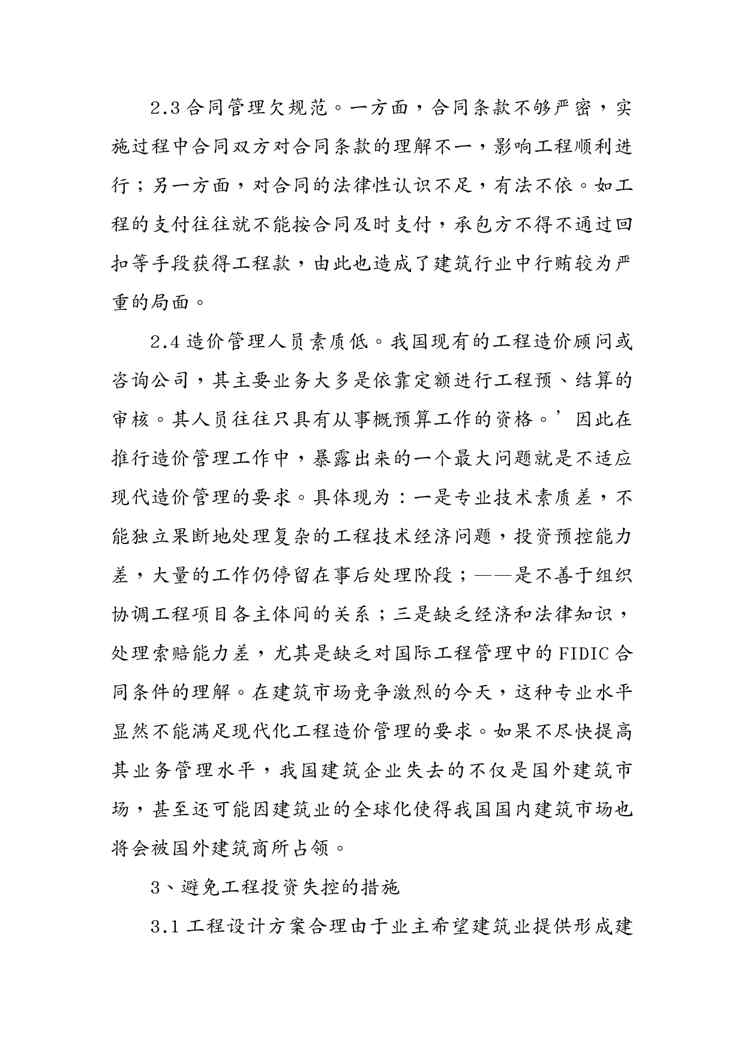 2.3 合同管理欠规范。一方面，合同条款不够严密，实施过程中合同双方对合同条款的理解不一，影响工程顺利进行；另一方面，对合同的法律性认识不足，有法不依。如工程的支付往往就不能按合同及时支付，承包方不得不通过回扣等手段获得工程款，由此也造成了建筑行业中行贿较为严重的局面。

2.4 造价管理人员素质低。我国现有的工程造价顾问或咨询公司，其主要业务大多是依靠定额进行工程预、结算的审核。其人员往往只具有从事概预算工作的资格。’因此在推行造价管理工作中，暴露出来的一个最大问题就是不适应现代造价管理的要求。具体现为：一是专业技术素质差，不能独立果断地处理复杂的工程技术经济问题，投资预控能力差，大量的工作仍停留在事后处理阶段；——是不善于组织协调工程项目各主体间的关系；三是缺乏经济和法律知识，处理索赔能力差，尤其是缺乏对国际工程管理中的 FIDIC 合同条件的理解。在建筑市场竞争激烈的今天，这种专业水平显然不能满足现代化工程造价管理的要求。如果不尽快提高其业务管理水平，我国建筑企业失去的不仅是国外建筑市场，甚至还可能因建筑业的全球化使得我国国内建筑市场也将会被国外建筑商所占领。

3、避免工程投资失控的措施

3.1 工程设计方案合理由于业主希望建筑业提供形成建